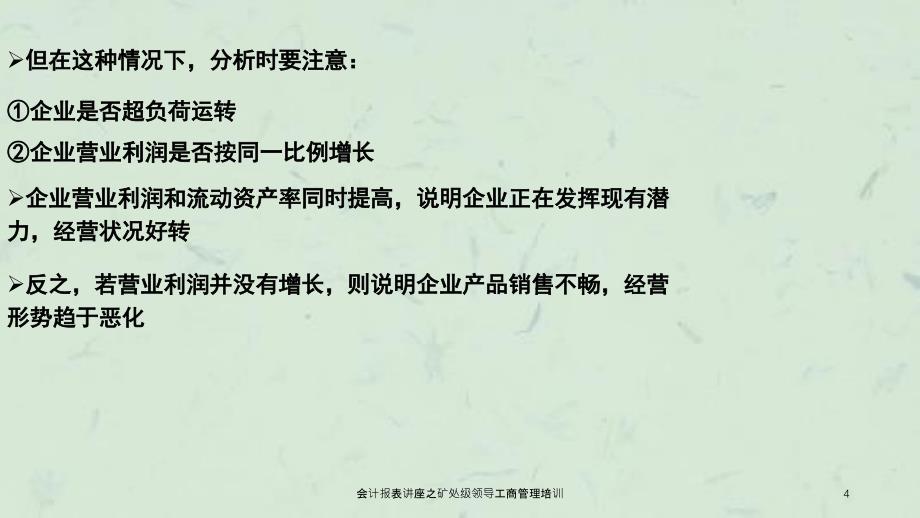 ➢但在这种情况下，分析时要注意：

①企业是否超负荷运转

②企业营业利润是否按同一比例增长

➢企业营业利润和流动资产率同时提高，说明企业正在发挥现有潜力，经营状况好转

➢反之，若营业利润并没有增长，则说明企业产品销售不畅，经营形势趋于恶化

会计报表讲座之矿处级领导工商管理培训

4